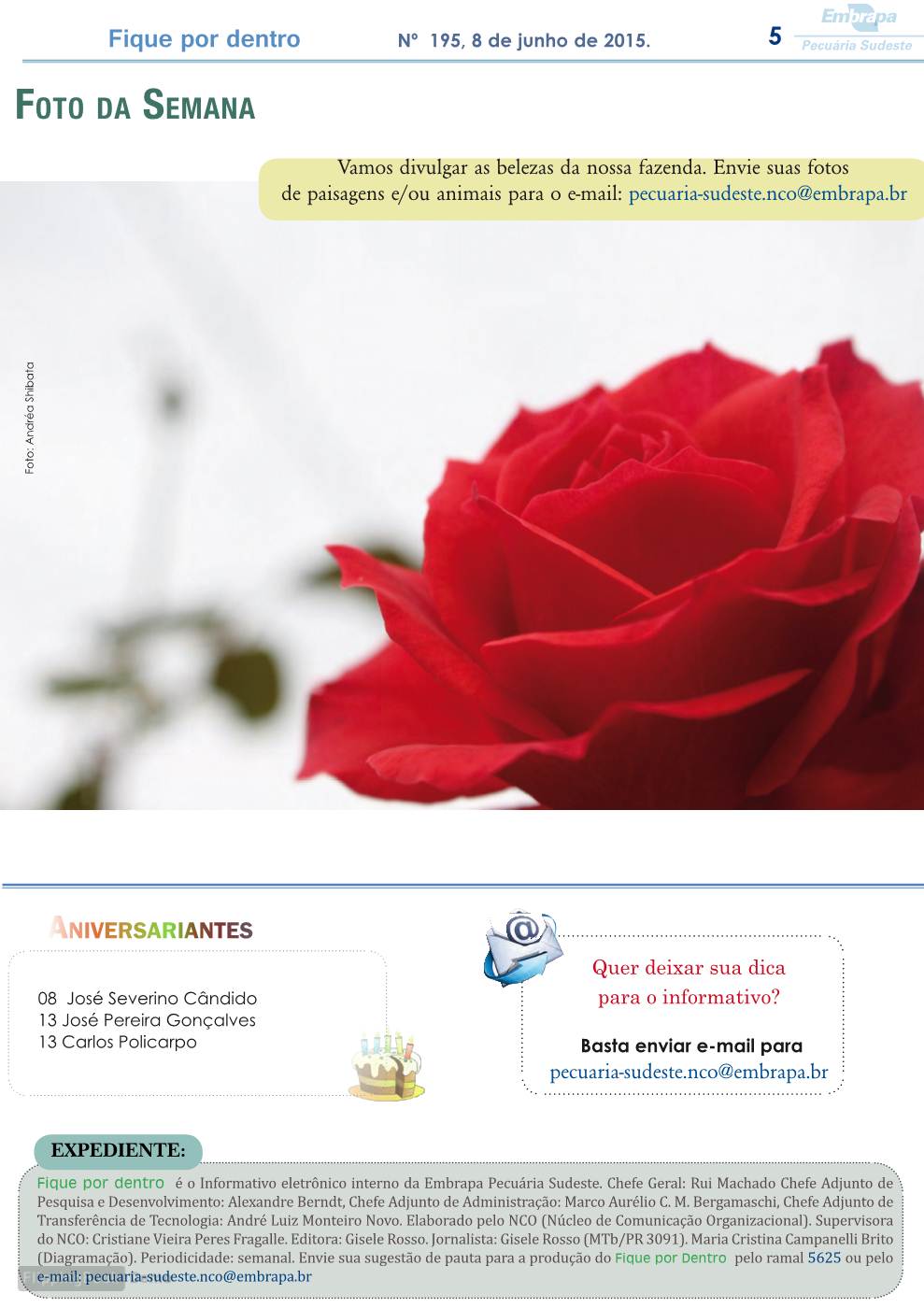 Fique por dentro Nº 195, 8 de junho de 2015. 5 Embrapa Pecuária Sudeste

FOTO DA SEMANA

Vamos divulgar as belezas da nossa fazenda. Envie suas fotos de paisagens e/ou animais para o e-mail: pecuaria-sudeste.nco@embrapa.br

Foto: Andréa Shibata

ANIVERSARIANTES

08 José Severino Cândido
13 José Pereira Gonçalves
13 Carlos Policarpo

Quer deixar sua dica para o informativo?

Basta enviar e-mail para
pecuaria-sudeste.nco@embrapa.br

EXPEDIENTE:

Fique por dentro é o Informativo eletrônico interno da Embrapa Pecuária Sudeste. Chefe Geral: Rui Machado Chefe Adjunto de Pesquisa e Desenvolvimento: Alexandre Berndt, Chefe Adjunto de Administração: Marco Aurélio C. M. Bergamaschi, Chefe Adjunto de Transferência de Tecnologia: André Luiz Monteiro Novo. Elaborado pelo NCO (Núcleo de Comunicação Organizacional). Supervisora do NCO: Cristiane Vieira Peres Fragalle. Editora: Gisele Rosso. Jornalista: Gisele Rosso (MTb/PR 3091). Maria Cristina Campanelli Brito (Diagramação). Periodicidade: semanal. Envie sua sugestão de pauta para a produção do Fique por Dentro pelo ramal 5625 ou pelo e-mail: pecuaria-sudeste.nco@embrapa.br